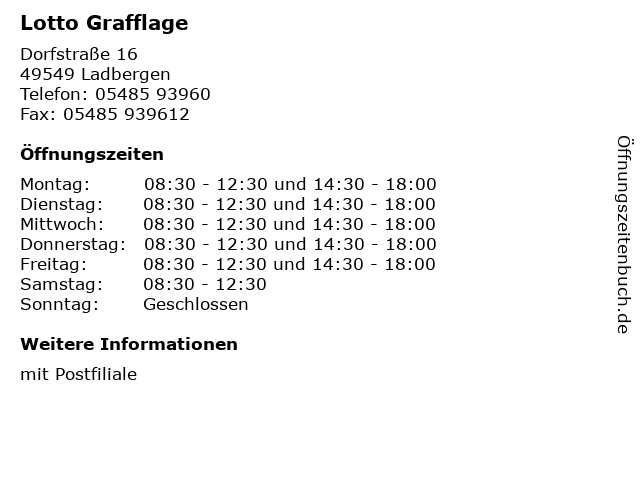 Lotto Grafflage

Dorfstraße 16
49549 Ladbergen
Telefon: 05485 93960
Fax: 05485 939612

Öffnungszeiten

Montag: 08:30 - 12:30 und 14:30 - 18:00
Dienstag: 08:30 - 12:30 und 14:30 - 18:00
Mittwoch: 08:30 - 12:30 und 14:30 - 18:00
Donnerstag: 08:30 - 12:30 und 14:30 - 18:00
Freitag: 08:30 - 12:30 und 14:30 - 18:00
Samstag: 08:30 - 12:30
Sonntag: Geschlossen

Weitere Informationen

mit Postfiliale

Öffnungszeitenbuch.de